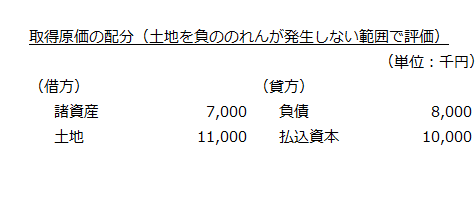 取得原価の配分（土地を負ののれんが発生しない範囲で評価）

（単位：千円）

| （借方） | | （貸方） | |
|---|---|---|---|
| 諸資産 | 7,000 | 負債 | 8,000 |
| 土地 | 11,000 | 払込資本 | 10,000 |